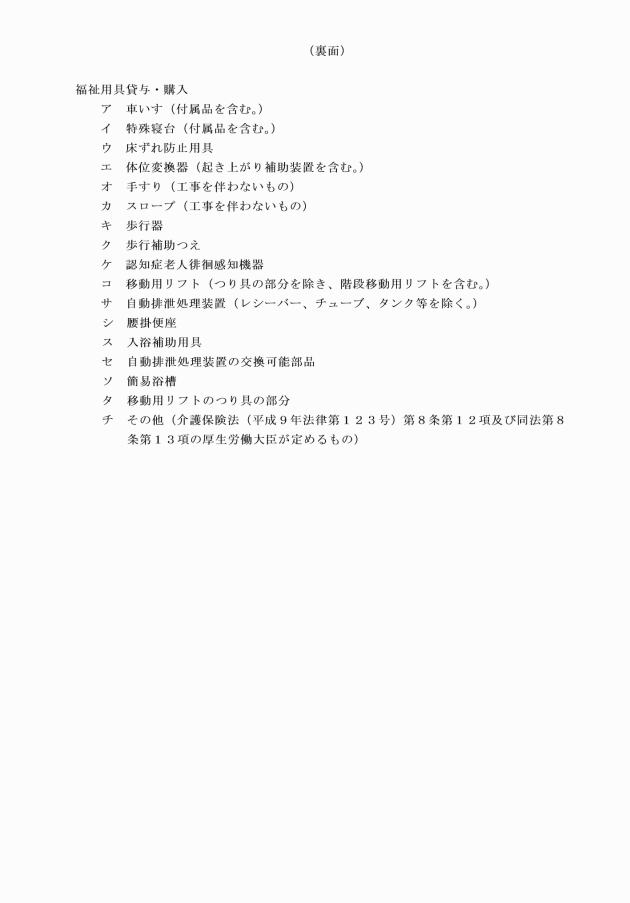 （裏面）

福祉用具貸与・購入

ア　車いす（付属品を含む。）

イ　特殊寝台（付属品を含む。）

ウ　床ずれ防止用具

エ　体位変換器（起き上がり補助装置を含む。）

オ　手すり（工事を伴わないもの）

カ　スロープ（工事を伴わないもの）

キ　歩行器

ク　歩行補助つえ

ケ　認知症老人徘徊感知機器

コ　移動用リフト（つり具の部分を除き、階段移動用リフトを含む。）

サ　自動排泄処理装置（レシーバー、チューブ、タンク等を除く。）

シ　腰掛便座

ス　入浴補助用具

セ　自動排泄処理装置の交換可能部品

ソ　簡易浴槽

タ　移動用リフトのつり具の部分

チ　その他（介護保険法（平成９年法律第１２３号）第８条第１２項及び同法第８条第１３項の厚生労働大臣が定めるもの）